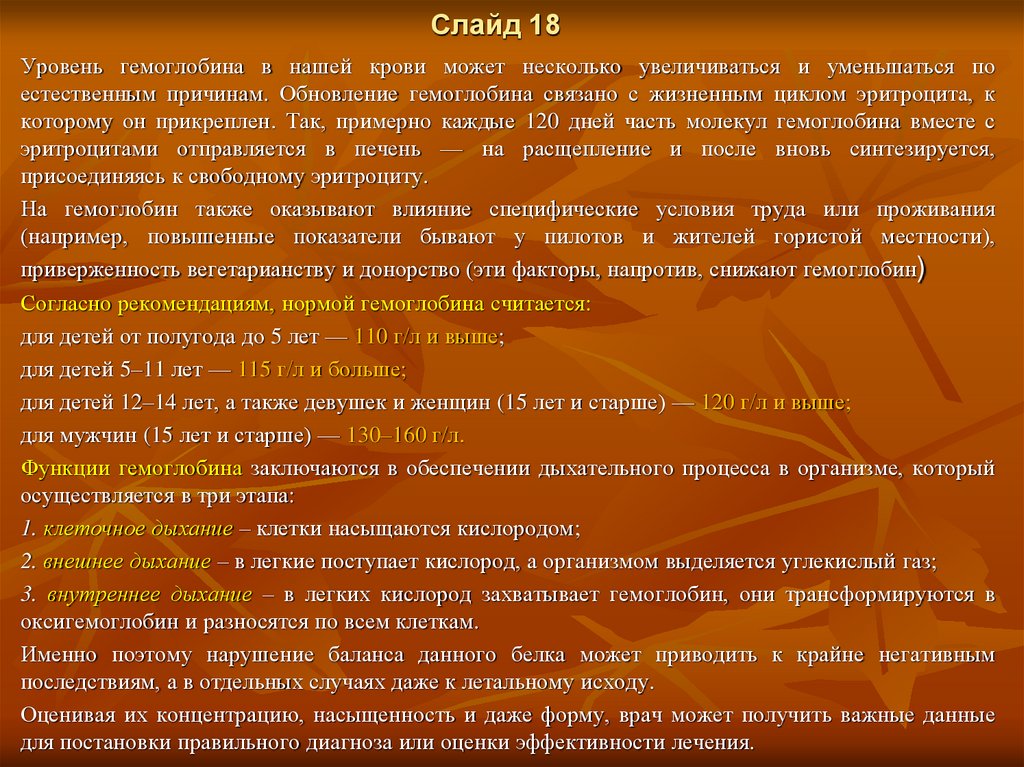 Слайд 18

Уровень гемоглобина в нашей крови может несколько увеличиваться и уменьшаться по естественным причинам. Обновление гемоглобина связано с жизненным циклом эритроцита, к которому он прикреплен. Так, примерно каждые 120 дней часть молекул гемоглобина вместе с эритроцитами отправляется в печень — на расщепление и после вновь синтезируется, присоединяясь к свободному эритроциту.

На гемоглобин также оказывают влияние специфические условия труда или проживания (например, повышенные показатели бывают у пилотов и жителей гористой местности), приверженность вегетарианству и донорство (эти факторы, напротив, снижают гемоглобин)

Согласно рекомендациям, нормой гемоглобина считается:

для детей от полугода до 5 лет — 110 г/л и выше;

для детей 5–11 лет — 115 г/л и больше;

для детей 12–14 лет, а также девушек и женщин (15 лет и старше) — 120 г/л и выше;

для мужчин (15 лет и старше) — 130–160 г/л.

Функции гемоглобина заключаются в обеспечении дыхательного процесса в организме, который осуществляется в три этапа:

1. клеточное дыхание – клетки насыщаются кислородом;

2. внешнее дыхание – в легкие поступает кислород, а организмом выделяется углекислый газ;

3. внутреннее дыхание – в легких кислород захватывает гемоглобин, они трансформируются в оксигемоглобин и разносятся по всем клеткам.

Именно поэтому нарушение баланса данного белка может приводить к крайне негативным последствиям, а в отдельных случаях даже к летальному исходу.

Оценивая их концентрацию, насыщенность и даже форму, врач может получить важные данные для постановки правильного диагноза или оценки эффективности лечения.